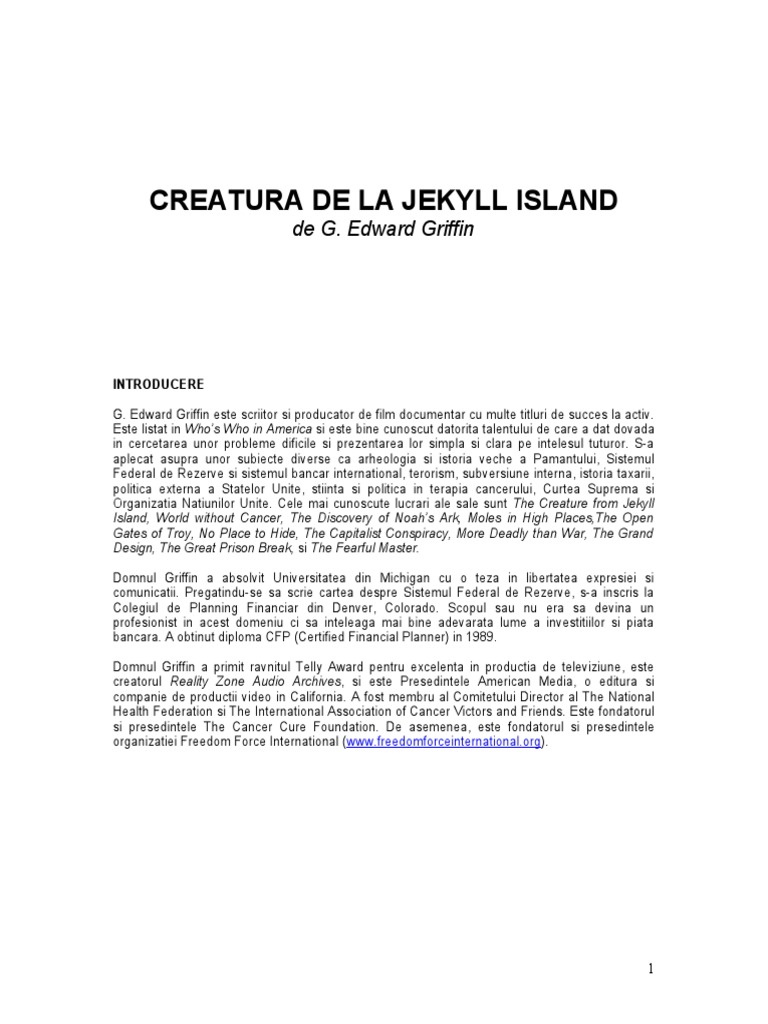 CREATURA DE LA JEKYLL ISLAND
de G. Edward Griffin

INTRODUCERE

G. Edward Griffin este scriitor si producator de film documentar cu multe titluri de succes la activ. Este listat in Who's Who in America si este bine cunoscut datorita talentului de care a dat dovada in cercetarea unor probleme dificile si prezentarea lor simpla si clara pe intelesul tuturor. S-a aplecat asupra unor subiecte diverse ca arheologia si istoria veche a Pamantului, Sistemul Federal de Rezerve si sistemul bancar international, terorism, subversiune interna, istoria taxarii, politica externa a Statelor Unite, stiinta si politica in terapia cancerului, Curtea Suprema si Organizatia Natiunilor Unite. Cele mai cunoscute lucrari ale sale sunt The Creature from Jekyll Island, World without Cancer, The Discovery of Noah's Ark, Moles in High Places,The Open Gates of Troy, No Place to Hide, The Capitalist Conspiracy, More Deadly than War, The Grand Design, The Great Prison Break, si The Fearful Master.

Domnul Griffin a absolvit Universitatea din Michigan cu o teza in libertatea expresiei si comunicatii. Pregatindu-se sa scrie cartea despre Sistemul Federal de Rezerve, s-a inscris la Colegiul de Planning Financiar din Denver, Colorado. Scopul sau nu era sa devina un profesionist in acest domeniu ci sa inteleaga mai bine adevarata lume a investitiilor si piata bancara. A obtinut diploma CFP (Certified Financial Planner) in 1989.

Domnul Griffin a primit ravnitul Telly Award pentru excelenta in productia de televiziune, este creatorul Reality Zone Audio Archives, si este Presedintele American Media, o editura si companie de productii video in California. A fost membru al Comitetului Director al The National Health Federation si The International Association of Cancer Victors and Friends. Este fondatorul si presedintele The Cancer Cure Foundation. De asemenea, este fondatorul si presedintele organizatiei Freedom Force International (www.freedomforceinternational.org).

1